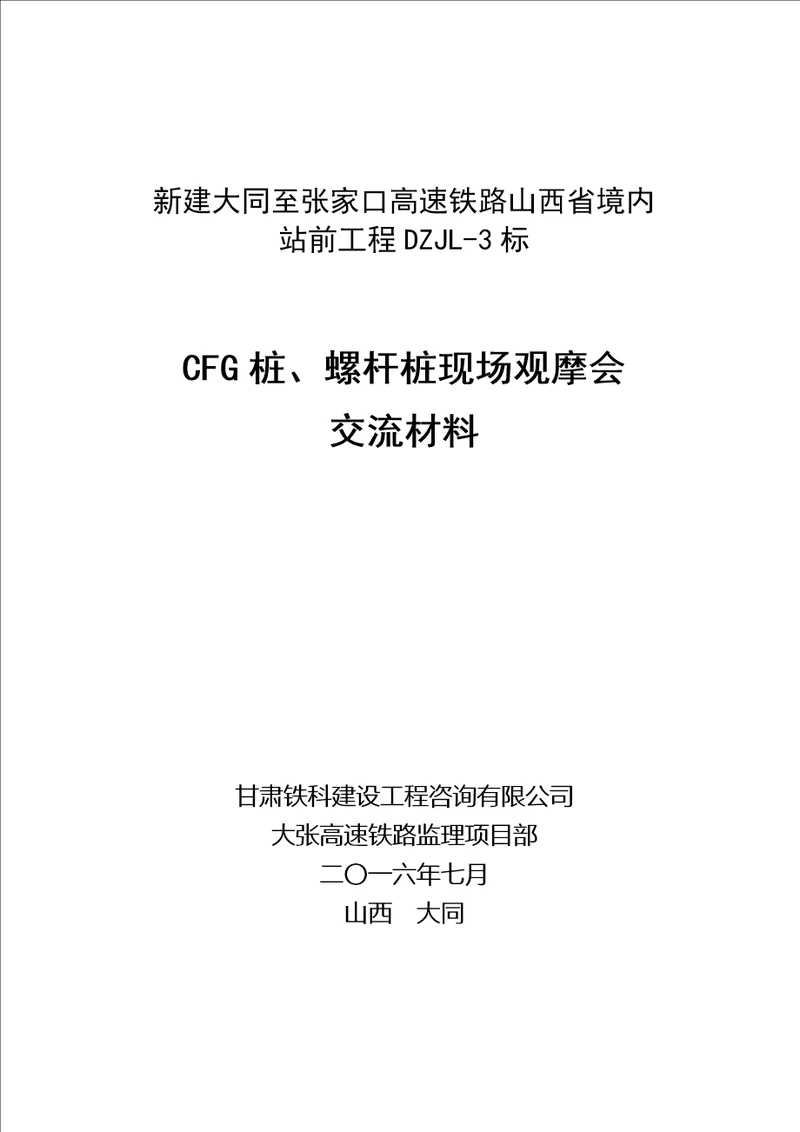 新建大同至张家口高速铁路山西省境内
站前工程 DZJL-3 标

CFG 桩、螺杆桩现场观摩会
交流材料

甘肃铁科建设工程咨询有限公司
大张高速铁路监理项目部
二〇一六年七月
山西　大同